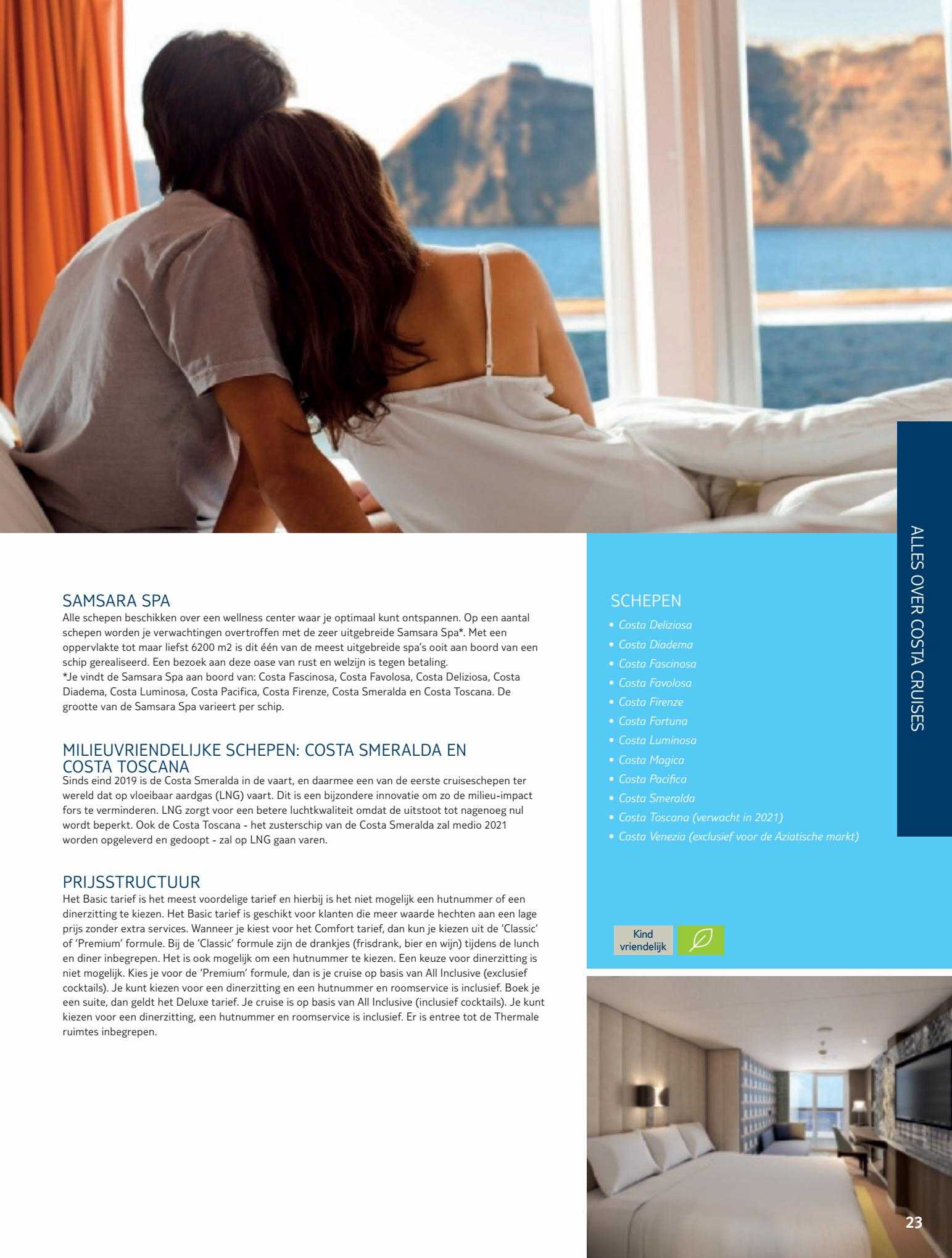 SAMSARA SPA
Alle schepen beschikken over een wellness center waar je optimaal kunt ontspannen. Op een aantal schepen worden je verwachtingen overtroffen met de zeer uitgebreide Samsara Spa*. Met een oppervlakte tot maar liefst 6200 m2 is dit één van de meest uitgebreide spa's ooit aan boord van een schip gerealiseerd. Een bezoek aan deze oase van rust en welzijn is tegen betaling.
*Je vindt de Samsara Spa aan boord van: Costa Fascinosa, Costa Favolosa, Costa Deliziosa, Costa Diadema, Costa Luminosa, Costa Pacifica, Costa Firenze, Costa Smeralda en Costa Toscana. De grootte van de Samsara Spa varieert per schip.

MILIEUVRIENDELIJKE SCHEPEN: COSTA SMERALDA EN COSTA TOSCANA
Sinds eind 2019 is de Costa Smeralda in de vaart, en daarmee een van de eerste cruiseschepen ter wereld dat op vloeibaar aardgas (LNG) vaart. Dit is een bijzondere innovatie om zo de milieu-impact fors te verminderen. LNG zorgt voor een betere luchtkwaliteit omdat de uitstoot tot nagenoeg nul wordt beperkt. Ook de Costa Toscana - het zusterschip van de Costa Smeralda zal medio 2021 worden opgeleverd en gedoopt - zal op LNG gaan varen.

PRIJSSTRUCTUUR
Het Basic tarief is het meest voordelige tarief en hierbij is het niet mogelijk een hutnummer of een dinerzitting te kiezen. Het Basic tarief is geschikt voor klanten die meer waarde hechten aan een lage prijs zonder extra services. Wanneer je kiest voor het Comfort tarief, dan kun je kiezen uit de 'Classic' of 'Premium' formule. Bij de 'Classic' formule zijn de drankjes (frisdrank, bier en wijn) tijdens de lunch en diner inbegrepen. Het is ook mogelijk om een hutnummer te kiezen. Een keuze voor dinerzitting is niet mogelijk. Kies je voor de 'Premium' formule, dan is je cruise op basis van All Inclusive (exclusief cocktails). Je kunt kiezen voor een dinerzitting en een hutnummer en roomservice is inclusief. Boek je een suite, dan geldt het Deluxe tarief. Je cruise is op basis van All Inclusive (inclusief cocktails). Je kunt kiezen voor een dinerzitting, een hutnummer en roomservice is inclusief. Er is entree tot de Thermale ruimtes inbegrepen.

SCHEPEN
• Costa Deliziosa
• Costa Diadema
• Costa Fascinosa
• Costa Favolosa
• Costa Firenze
• Costa Fortuna
• Costa Luminosa
• Costa Magica
• Costa Pacifica
• Costa Smeralda
• Costa Toscana (verwacht in 2021)
• Costa Venezia (exclusief voor de Aziatische markt)

Kind vriendelijk

ALLES OVER COSTA CRUISES

23